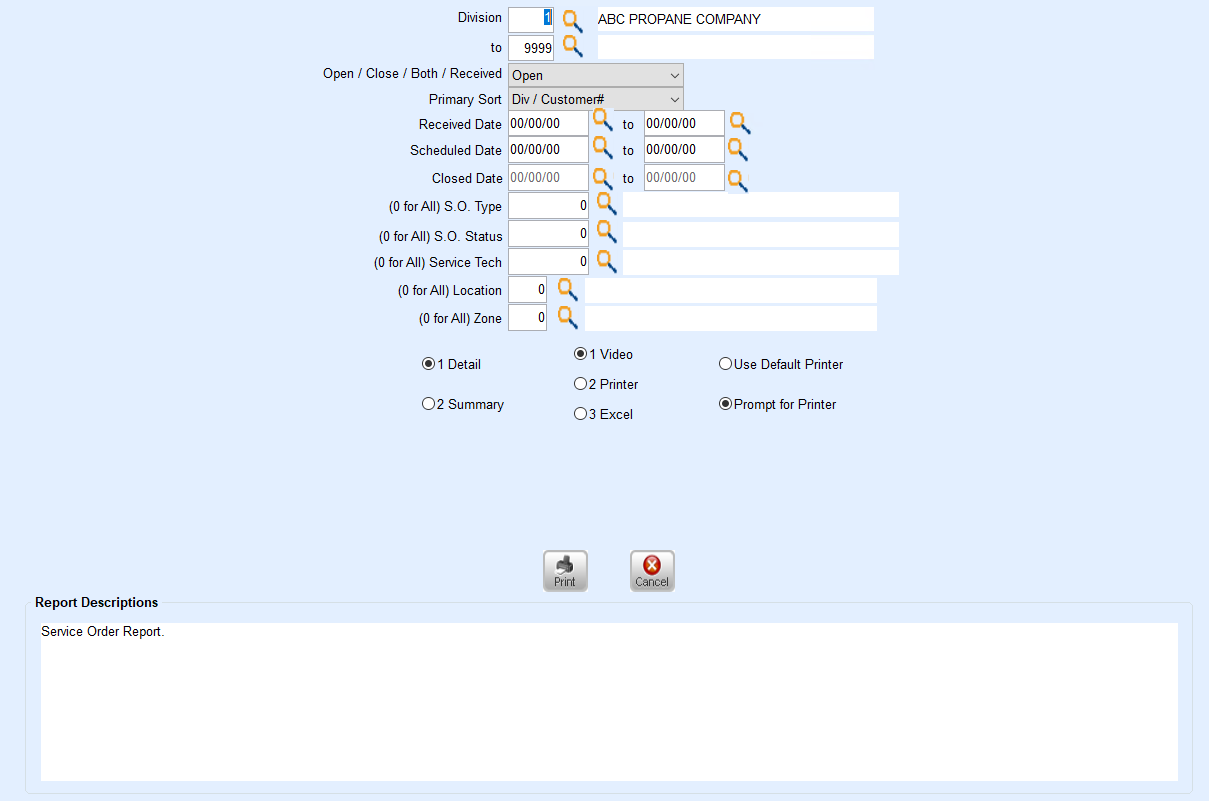 Division 1 ABC PROPANE COMPANY
to 9999
Open / Close / Both / Received Open
Primary Sort Div / Customer#
Received Date 00/00/00 to 00/00/00
Scheduled Date 00/00/00 to 00/00/00
Closed Date 00/00/00 to 00/00/00
(0 for All) S.O. Type 0
(0 for All) S.O. Status 0
(0 for All) Service Tech 0
(0 for All) Location 0
(0 for All) Zone 0

1 Detail
2 Summary

1 Video
2 Printer
3 Excel

Use Default Printer
Prompt for Printer

Print
Cancel

Report Descriptions

Service Order Report.